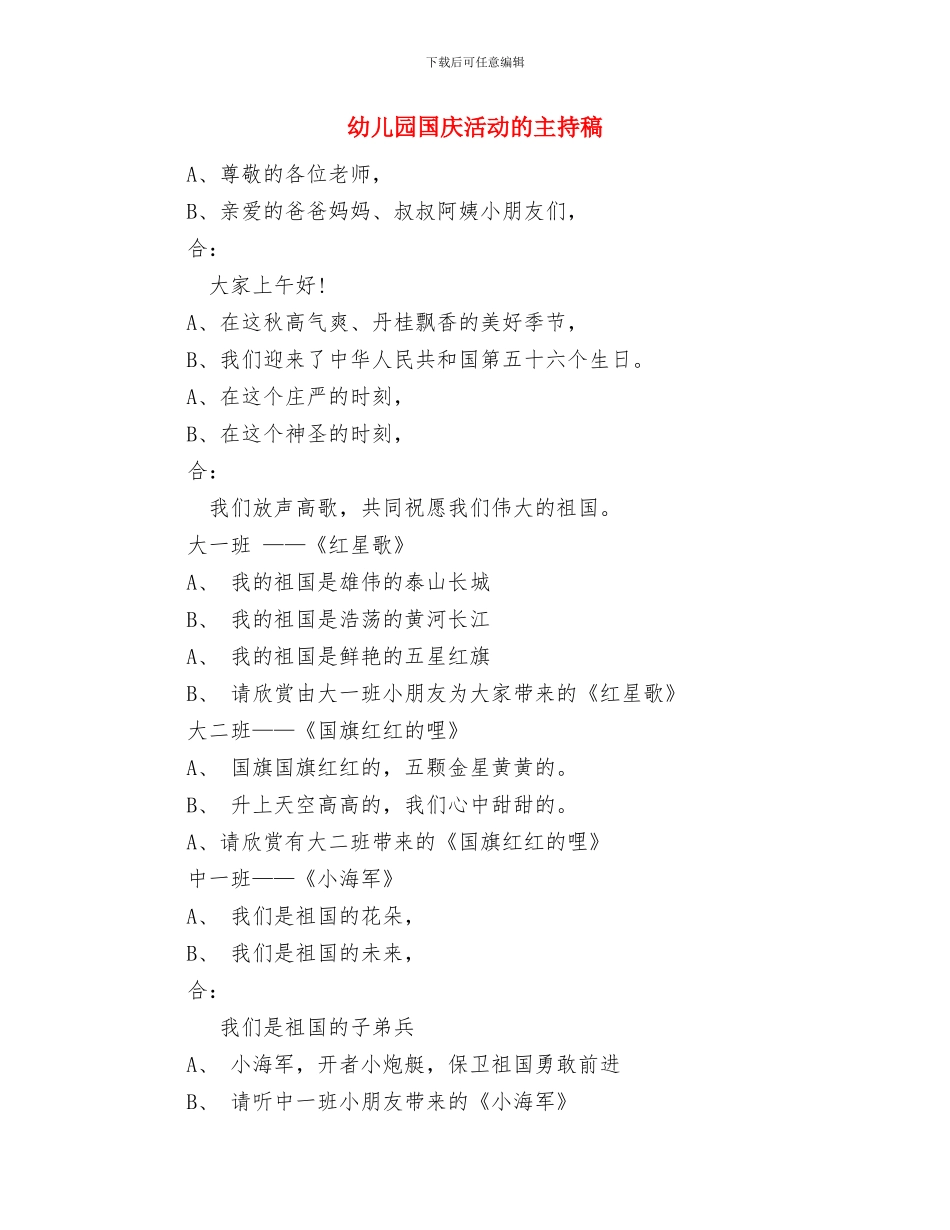 下载后可任意编辑

幼儿园国庆活动的主持稿

A、尊敬的各位老师，

B、亲爱的爸爸妈妈、叔叔阿姨小朋友们，

合：

大家上午好！

A、在这秋高气爽、丹桂飘香的美好季节，

B、我们迎来了中华人民共和国第五十六个生日。

A、在这个庄严的时刻，

B、在这个神圣的时刻，

合：

我们放声高歌，共同祝愿我们伟大的祖国。

大一班 ——《红星歌》

A、 我的祖国是雄伟的泰山长城

B、 我的祖国是浩荡的黄河长江

A、 我的祖国是鲜艳的五星红旗

B、 请欣赏由大一班小朋友为大家带来的《红星歌》

大二班——《国旗红红的哩》

A、 国旗国旗红红的，五颗金星黄黄的。

B、 升上天空高高的，我们心中甜甜的。

A、请欣赏有大二班带来的《国旗红红的哩》

中一班——《小海军》

A、 我们是祖国的花朵，

B、 我们是祖国的未来，

合：

我们是祖国的子弟兵

A、 小海军，开者小炮艇，保卫祖国勇敢前进

B、 请听中一班小朋友带来的《小海军》